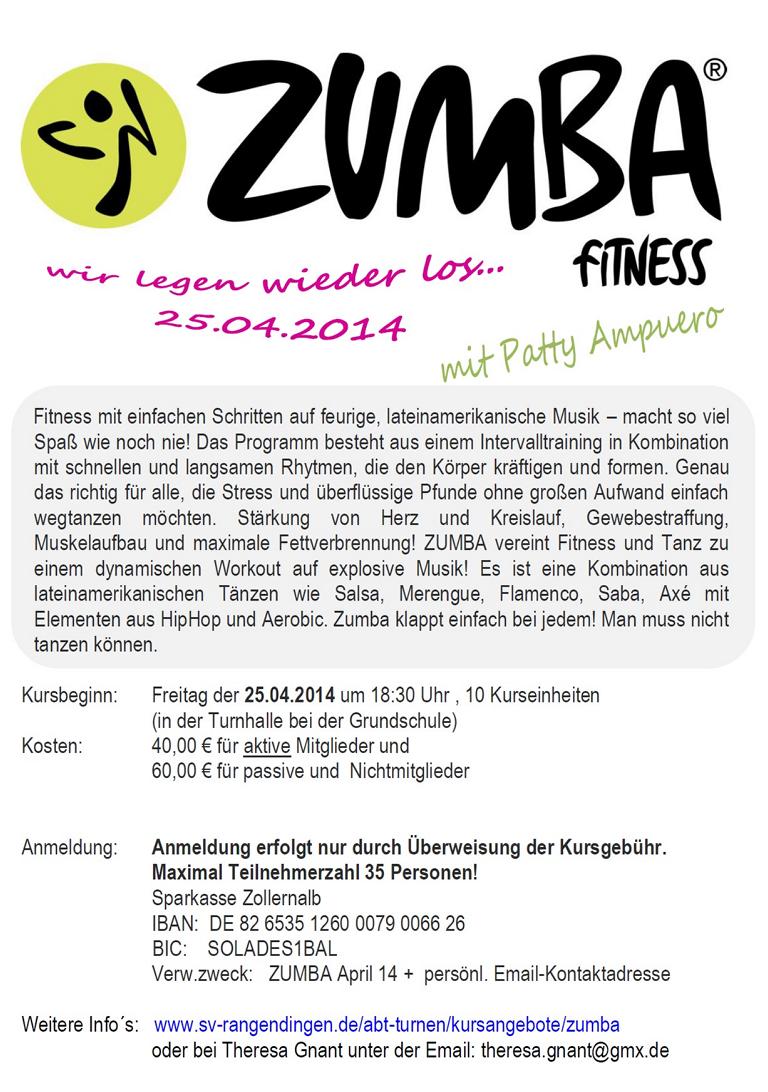 ZUMBA®
FITNESS

wir legen wieder los...
25.04.2014

mit Patty Ampuero

Fitness mit einfachen Schritten auf feurige, lateinamerikanische Musik – macht so viel Spaß wie noch nie! Das Programm besteht aus einem Intervalltraining in Kombination mit schnellen und langsamen Rhytmen, die den Körper kräftigen und formen. Genau das richtig für alle, die Stress und überflüssige Pfunde ohne großen Aufwand einfach wegtanzen möchten. Stärkung von Herz und Kreislauf, Gewebestraffung, Muskelaufbau und maximale Fettverbrennung! ZUMBA vereint Fitness und Tanz zu einem dynamischen Workout auf explosive Musik! Es ist eine Kombination aus lateinamerikanischen Tänzen wie Salsa, Merengue, Flamenco, Saba, Axé mit Elementen aus HipHop und Aerobic. Zumba klappt einfach bei jedem! Man muss nicht tanzen können.

Kursbeginn: Freitag der 25.04.2014 um 18:30 Uhr , 10 Kurseinheiten
(in der Turnhalle bei der Grundschule)
Kosten: 40,00 € für aktive Mitglieder und
60,00 € für passive und Nichtmitglieder

Anmeldung: Anmeldung erfolgt nur durch Überweisung der Kursgebühr.
Maximal Teilnehmerzahl 35 Personen!
Sparkasse Zollernalb
IBAN: DE 82 6535 1260 0079 0066 26
BIC: SOLADES1BAL
Verw.zweck: ZUMBA April 14 + persönl. Email-Kontaktadresse

Weitere Info´s: www.sv-rangendingen.de/abt-turnen/kursangebote/zumba
oder bei Theresa Gnant unter der Email: theresa.gnant@gmx.de